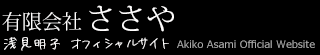 有限会社 ささや
浅見明子 オフィシャルサイト Akiko Asami Official Website